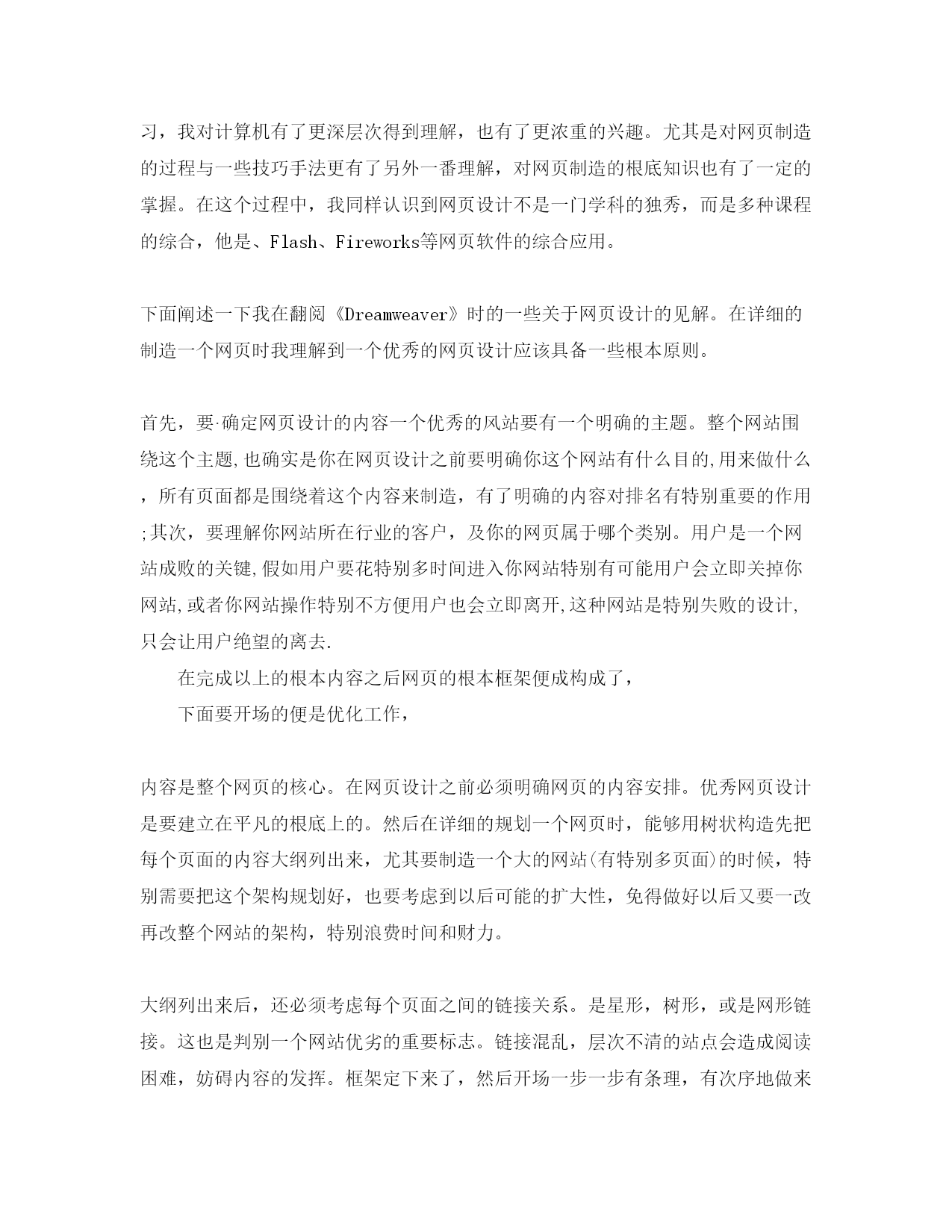 习，我对计算机有了更深层次得到理解，也有了更浓重的兴趣。尤其是对网页制造的过程与一些技巧手法更有了另外一番理解，对网页制造的根底知识也有了一定的掌握。在这个过程中，我同样认识到网页设计不是一门学科的独秀，而是多种课程的综合，他是、Flash、Fireworks等网页软件的综合应用。

下面阐述一下我在翻阅《Dreamweaver》时的一些关于网页设计的见解。在详细的制造一个网页时我理解到一个优秀的网页设计应该具备一些根本原则。

首先，要·确定网页设计的内容一个优秀的风站要有一个明确的主题。整个网站围绕这个主题,也确实是你在网页设计之前要明确你这个网站有什么目的,用来做什么，所有页面都是围绕着这个内容来制造，有了明确的内容对排名有特别重要的作用;其次，要理解你网站所在行业的客户，及你的网页属于哪个类别。用户是一个网站成败的关键,假如用户要花特别多时间进入你网站特别有可能用户会立即关掉你网站,或者你网站操作特别不方便用户也会立即离开,这种网站是特别失败的设计,只会让用户绝望的离去.

在完成以上的根本内容之后网页的根本框架便成构成了，

下面要开场的便是优化工作，

内容是整个网页的核心。在网页设计之前必须明确网页的内容安排。优秀网页设计是要建立在平凡的根底上的。然后在详细的规划一个网页时，能够用树状构造先把每个页面的内容大纲列出来，尤其要制造一个大的网站(有特别多页面)的时候，特别需要把这个架构规划好，也要考虑到以后可能的扩大性，免得做好以后又要一改再改整个网站的架构，特别浪费时间和财力。

大纲列出来后，还必须考虑每个页面之间的链接关系。是星形，树形，或是网形链接。这也是判别一个网站优劣的重要标志。链接混乱，层次不清的站点会造成阅读困难，妨碍内容的发挥。框架定下来了，然后开场一步一步有条理，有次序地做来